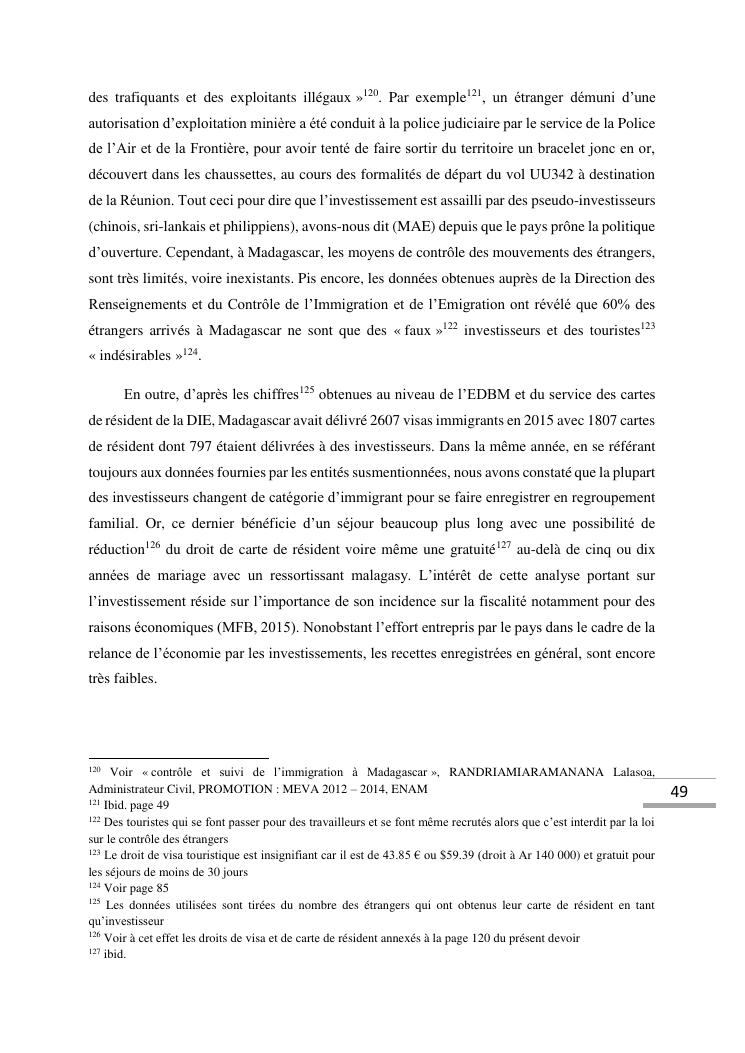 des trafiquants et des exploitants illégaux »$^{120}$. Par exemple$^{121}$, un étranger démuni d'une autorisation d'exploitation minière a été conduit à la police judiciaire par le service de la Police de l'Air et de la Frontière, pour avoir tenté de faire sortir du territoire un bracelet jonc en or, découvert dans les chaussettes, au cours des formalités de départ du vol UU342 à destination de la Réunion. Tout ceci pour dire que l'investissement est assailli par des pseudo-investisseurs (chinois, sri-lankais et philippiens), avons-nous dit (MAE) depuis que le pays prône la politique d'ouverture. Cependant, à Madagascar, les moyens de contrôle des mouvements des étrangers, sont très limités, voire inexistants. Pis encore, les données obtenues auprès de la Direction des Renseignements et du Contrôle de l'Immigration et de l'Emigration ont révélé que 60% des étrangers arrivés à Madagascar ne sont que des « faux »$^{122}$ investisseurs et des touristes$^{123}$ « indésirables »$^{124}$.

En outre, d'après les chiffres$^{125}$ obtenues au niveau de l'EDBM et du service des cartes de résident de la DIE, Madagascar avait délivré 2607 visas immigrants en 2015 avec 1807 cartes de résident dont 797 étaient délivrées à des investisseurs. Dans la même année, en se référant toujours aux données fournies par les entités susmentionnées, nous avons constaté que la plupart des investisseurs changent de catégorie d'immigrant pour se faire enregistrer en regroupement familial. Or, ce dernier bénéficie d'un séjour beaucoup plus long avec une possibilité de réduction$^{126}$ du droit de carte de résident voire même une gratuité$^{127}$ au-delà de cinq ou dix années de mariage avec un ressortissant malagasy. L'intérêt de cette analyse portant sur l'investissement réside sur l'importance de son incidence sur la fiscalité notamment pour des raisons économiques (MFB, 2015). Nonobstant l'effort entrepris par le pays dans le cadre de la relance de l'économie par les investissements, les recettes enregistrées en général, sont encore très faibles.

$^{120}$ Voir « contrôle et suivi de l'immigration à Madagascar », RANDRIAMIARAMANANA Lalasoa, Administrateur Civil, PROMOTION : MEVA 2012 – 2014, ENAM
$^{121}$ Ibid. page 49
$^{122}$ Des touristes qui se font passer pour des travailleurs et se font même recrutés alors que c'est interdit par la loi sur le contrôle des étrangers
$^{123}$ Le droit de visa touristique est insignifiant car il est de 43.85 € ou $59.39 (droit à Ar 140 000) et gratuit pour les séjours de moins de 30 jours
$^{124}$ Voir page 85
$^{125}$ Les données utilisées sont tirées du nombre des étrangers qui ont obtenus leur carte de résident en tant qu'investisseur
$^{126}$ Voir à cet effet les droits de visa et de carte de résident annexés à la page 120 du présent devoir
$^{127}$ ibid.

49